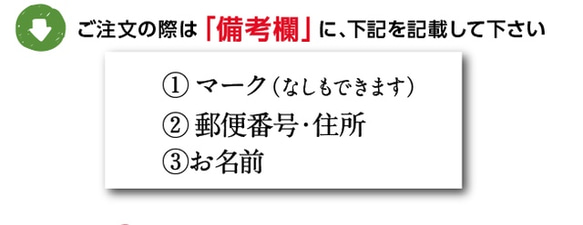 ご注文の際は「備考欄」に、下記を記載して下さい

① マーク(なしもできます)
② 郵便番号・住所
③お名前